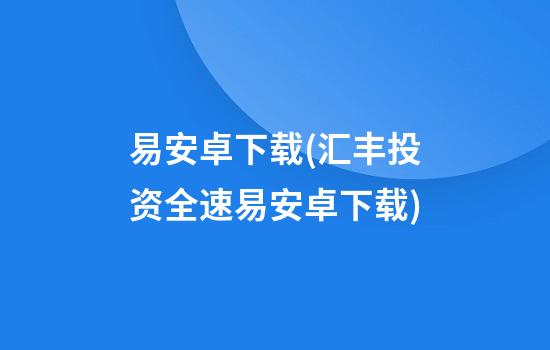 易安卓下载(汇丰投资全速易安卓下载)